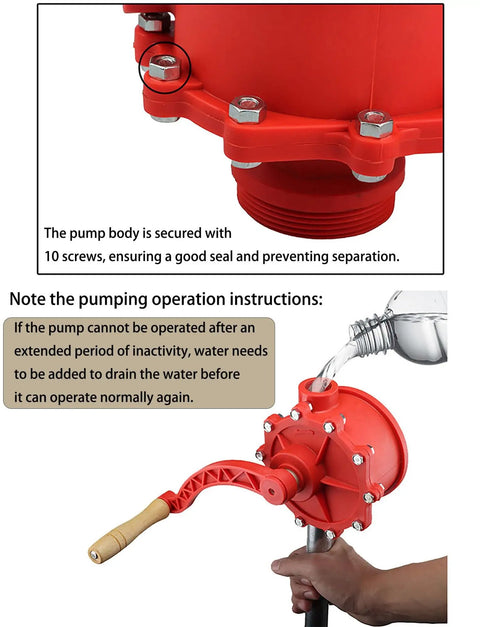 The pump body is secured with 10 screws, ensuring a good seal and preventing separation.

Note the pumping operation instructions:

If the pump cannot be operated after an extended period of inactivity, water needs to be added to drain the water before it can operate normally again.